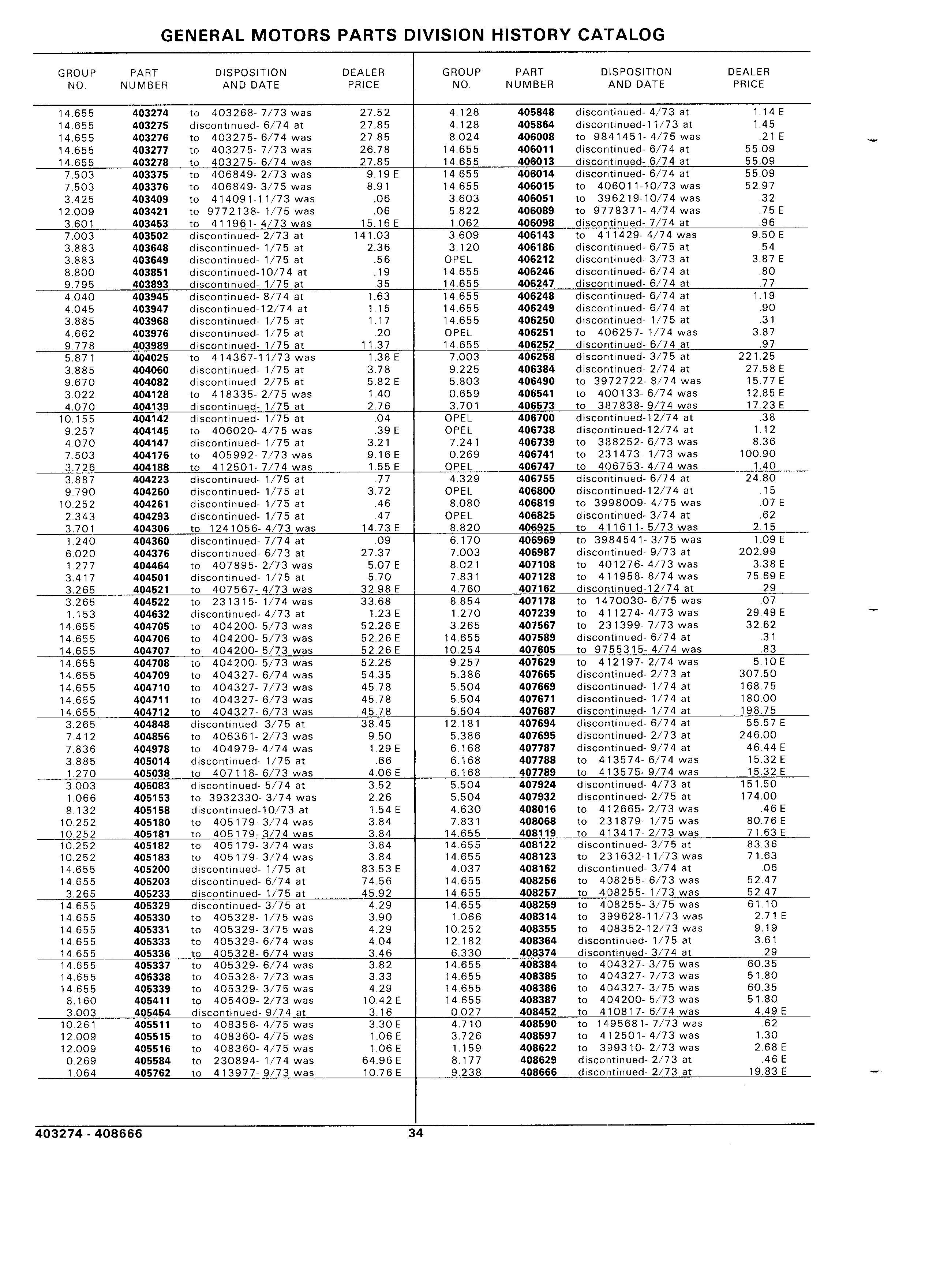 GENERAL MOTORS PARTS DIVISION HISTORY CATALOG

| GROUP NO. | PART NUMBER | DISPOSITION AND DATE | DEALER PRICE |
|---|---|---|---|
| 14.655 | 403274 | to 403268- 7/73 was | 27.52 |
| 14.655 | 403275 | discontinued- 6/74 at | 27.85 |
| 14.655 | 403276 | to 403275- 6/74 was | 27.85 |
| 14.655 | 403277 | to 403275- 7/73 was | 26.78 |
| 14.655 | 403278 | to 403275- 6/74 was | 27.85 |
| 7.503 | 403375 | to 406849- 2/73 was | 9.19 E |
| 7.503 | 403376 | to 406849- 3/75 was | 8.91 |
| 3.425 | 403409 | to 414091-11/73 was | .06 |
| 12.009 | 403421 | to 9772138- 1/75 was | .06 |
| 3.601 | 403453 | to 411961- 4/73 was | 15.16 E |
| 7.003 | 403502 | discontinued- 2/73 at | 141.03 |
| 3.883 | 403648 | discontinued- 1/75 at | 2.36 |
| 3.883 | 403649 | discontinued- 1/75 at | .56 |
| 8.800 | 403851 | discontinued-10/74 at | .19 |
| 9.795 | 403893 | discontinued- 1/75 at | .35 |
| 4.040 | 403945 | discontinued- 8/74 at | 1.63 |
| 4.045 | 403947 | discontinued-12/74 at | 1.15 |
| 3.885 | 403968 | discontinued- 1/75 at | 1.17 |
| 4.662 | 403976 | discontinued- 1/75 at | .20 |
| 9.778 | 403989 | discontinued- 1/75 at | 11.37 |
| 5.871 | 404025 | to 414367-11/73 was | 1.38 E |
| 3.885 | 404060 | discontinued- 1/75 at | 3.78 |
| 9.670 | 404082 | discontinued- 2/75 at | 5.82 E |
| 3.022 | 404128 | to 418335- 2/75 was | 1.40 |
| 4.070 | 404139 | discontinued- 1/75 at | 2.76 |
| 10.155 | 404142 | discontinued- 1/75 at | .04 |
| 9.257 | 404145 | to 406020- 4/75 was | .39 E |
| 4.070 | 404147 | discontinued- 1/75 at | 3.21 |
| 7.503 | 404176 | to 405992- 7/73 was | 9.16 E |
| 3.726 | 404188 | to 412501- 7/74 was | 1.55 E |
| 3.887 | 404223 | discontinued- 1/75 at | .77 |
| 9.790 | 404260 | discontinued- 1/75 at | 3.72 |
| 10.252 | 404261 | discontinued- 1/75 at | .46 |
| 2.343 | 404293 | discontinued- 1/75 at | .47 |
| 3.701 | 404306 | to 1241056- 4/73 was | 14.73 E |
| 1.240 | 404360 | discontinued- 7/74 at | .09 |
| 6.020 | 404376 | discontinued- 6/73 at | 27.37 |
| 1.277 | 404464 | to 407895- 2/73 was | 5.07 E |
| 3.417 | 404501 | discontinued- 1/75 at | 5.70 |
| 3.265 | 404521 | to 407567- 4/73 was | 32.98 E |
| 3.265 | 404522 | to 231315- 1/74 was | 33.68 |
| 1.153 | 404632 | discontinued- 4/73 at | 1.23 E |
| 14.655 | 404705 | to 404200- 5/73 was | 52.26 E |
| 14.655 | 404706 | to 404200- 5/73 was | 52.26 E |
| 14.655 | 404707 | to 404200- 5/73 was | 52.26 E |
| 14.655 | 404708 | to 404200- 5/73 was | 52.26 |
| 14.655 | 404709 | to 404327- 6/74 was | 54.35 |
| 14.655 | 404710 | to 404327- 7/73 was | 45.78 |
| 14.655 | 404711 | to 404327- 6/73 was | 45.78 |
| 14.655 | 404712 | to 404327- 6/73 was | 45.78 |
| 3.265 | 404848 | discontinued- 3/75 at | 38.45 |
| 7.412 | 404856 | to 406361- 2/73 was | 9.50 |
| 7.836 | 404978 | to 404979- 4/74 was | 1.29 E |
| 3.885 | 405014 | discontinued- 1/75 at | .66 |
| 1.270 | 405038 | to 407118- 6/73 was | 4.06 E |
| 3.003 | 405083 | discontinued- 5/74 at | 3.52 |
| 1.066 | 405153 | to 3932330- 3/74 was | 2.26 |
| 8.132 | 405158 | discontinued-10/73 at | 1.54 E |
| 10.252 | 405180 | to 405179- 3/74 was | 3.84 |
| 10.252 | 405181 | to 405179- 3/74 was | 3.84 |
| 10.252 | 405182 | to 405179- 3/74 was | 3.84 |
| 10.252 | 405183 | to 405179- 3/74 was | 3.84 |
| 14.655 | 405200 | discontinued- 1/75 at | 83.53 E |
| 14.655 | 405203 | discontinued- 6/74 at | 74.56 |
| 3.265 | 405233 | discontinued- 1/75 at | 45.92 |
| 14.655 | 405329 | discontinued- 3/75 at | 4.29 |
| 14.655 | 405330 | to 405328- 1/75 was | 3.90 |
| 14.655 | 405331 | to 405329- 3/75 was | 4.29 |
| 14.655 | 405333 | to 405329- 6/74 was | 4.04 |
| 14.655 | 405336 | to 405328- 6/74 was | 3.46 |
| 14.655 | 405337 | to 405329- 6/74 was | 3.82 |
| 14.655 | 405338 | to 405328- 7/73 was | 3.33 |
| 14.655 | 405339 | to 405329- 3/75 was | 4.29 |
| 8.160 | 405411 | to 405409- 2/73 was | 10.42 E |
| 3.003 | 405454 | discontinued- 9/74 at | 3.16 |
| 10.261 | 405511 | to 408356- 4/75 was | 3.30 E |
| 12.009 | 405515 | to 408360- 4/75 was | 1.06 E |
| 12.009 | 405516 | to 408360- 4/75 was | 1.06 E |
| 0.269 | 405584 | to 230894- 1/74 was | 64.96 E |
| 1.064 | 405762 | to 413977- 9/73 was | 10.76 E |

| GROUP NO. | PART NUMBER | DISPOSITION AND DATE | DEALER PRICE |
|---|---|---|---|
| 4.128 | 405848 | discontinued- 4/73 at | 1.14 E |
| 4.128 | 405864 | discontinued-11/73 at | 1.45 |
| 8.024 | 406008 | to 9841451- 4/75 was | .21 E |
| 14.655 | 406011 | discontinued- 6/74 at | 55.09 |
| 14.655 | 406013 | discontinued- 6/74 at | 55.09 |
| 14.655 | 406014 | discontinued- 6/74 at | 55.09 |
| 14.655 | 406015 | to 406011-10/73 was | 52.97 |
| 3.603 | 406051 | to 396219-10/74 was | .32 |
| 5.822 | 406089 | to 9778371- 4/74 was | .75 E |
| 1.062 | 406098 | discontinued- 7/74 at | .96 |
| 3.609 | 406143 | to 411429- 4/74 was | 9.50 E |
| 3.120 | 406186 | discontinued- 6/75 at | .54 |
| OPEL | 406212 | discontinued- 3/73 at | 3.87 E |
| 14.655 | 406246 | discontinued- 6/74 at | .80 |
| 14.655 | 406247 | discontinued- 6/74 at | .77 |
| 14.655 | 406248 | discontinued- 6/74 at | 1.19 |
| 14.655 | 406249 | discontinued- 6/74 at | .90 |
| 14.655 | 406250 | discontinued- 1/75 at | .31 |
| OPEL | 406251 | to 406257- 1/74 was | 3.87 |
| 14.655 | 406252 | discontinued- 6/74 at | .97 |
| 7.003 | 406258 | discontinued- 3/75 at | 221.25 |
| 9.225 | 406384 | discontinued- 2/74 at | 27.58 E |
| 5.803 | 406490 | to 3972722- 8/74 was | 15.77 E |
| 0.659 | 406541 | to 400133- 6/74 was | 12.85 E |
| 3.701 | 406573 | to 387838- 9/74 was | 17.23 E |
| OPEL | 406700 | discontinued-12/74 at | .38 |
| OPEL | 406738 | discontinued-12/74 at | 1.12 |
| 7.241 | 406739 | to 388252- 6/73 was | 8.36 |
| 0.269 | 406741 | to 231473- 1/73 was | 100.90 |
| OPEL | 406747 | to 406753- 4/74 was | 1.40 |
| 4.329 | 406755 | discontinued- 6/74 at | 24.80 |
| OPEL | 406800 | discontinued-12/74 at | .15 |
| 8.080 | 406819 | to 3998009- 4/75 was | .07 E |
| OPEL | 406825 | discontinued- 3/74 at | .62 |
| 8.820 | 406925 | to 411611- 5/73 was | 2.15 |
| 6.170 | 406969 | to 3984541- 3/75 was | 1.09 E |
| 7.003 | 406987 | discontinued- 9/73 at | 202.99 |
| 8.021 | 407108 | to 401276- 4/73 was | 3.38 E |
| 7.831 | 407128 | to 411958- 8/74 was | 75.69 E |
| 4.760 | 407162 | discontinued-12/74 at | .29 |
| 8.854 | 407178 | to 1470030- 6/75 was | .07 |
| 1.270 | 407239 | to 411274- 4/73 was | 29.49 E |
| 3.265 | 407567 | to 231399- 7/73 was | 32.62 |
| 14.655 | 407589 | discontinued- 6/74 at | .31 |
| 10.254 | 407605 | to 9755315- 4/74 was | .83 |
| 9.257 | 407629 | to 412197- 2/74 was | 5.10 E |
| 5.386 | 407665 | discontinued- 2/73 at | 307.50 |
| 5.504 | 407669 | discontinued- 1/74 at | 168.75 |
| 5.504 | 407671 | discontinued- 1/74 at | 180.00 |
| 5.504 | 407687 | discontinued- 1/74 at | 198.75 |
| 12.181 | 407694 | discontinued- 6/74 at | 55.57 E |
| 5.386 | 407695 | discontinued- 2/73 at | 246.00 |
| 6.168 | 407787 | discontinued- 9/74 at | 46.44 E |
| 6.168 | 407788 | to 413574- 6/74 was | 15.32 E |
| 6.168 | 407789 | to 413575- 9/74 was | 15.32 E |
| 5.504 | 407924 | discontinued- 4/73 at | 151.50 |
| 5.504 | 407932 | discontinued- 2/75 at | 174.00 |
| 4.630 | 408016 | to 412665- 2/73 was | .46 E |
| 7.831 | 408068 | to 231879- 1/75 was | 80.76 E |
| 14.655 | 408119 | to 413417- 2/73 was | 71.63 E |
| 14.655 | 408122 | discontinued- 3/75 at | 83.36 |
| 14.655 | 408123 | to 231632-11/73 was | 71.63 |
| 4.037 | 408162 | discontinued- 3/74 at | .06 |
| 14.655 | 408256 | to 408255- 6/73 was | 52.47 |
| 14.655 | 408257 | to 408255- 1/73 was | 52.47 |
| 14.655 | 408259 | to 408255- 3/75 was | 61.10 |
| 1.066 | 408314 | to 399628-11/73 was | 2.71 E |
| 10.252 | 408355 | to 408352-12/73 was | 9.19 |
| 12.182 | 408364 | discontinued- 1/75 at | 3.61 |
| 6.330 | 408374 | discontinued- 3/74 at | .29 |
| 14.655 | 408384 | to 404327- 3/75 was | 60.35 |
| 14.655 | 408385 | to 404327- 7/73 was | 51.80 |
| 14.655 | 408386 | to 404327- 3/75 was | 60.35 |
| 14.655 | 408387 | to 404200- 5/73 was | 51.80 |
| 0.027 | 408452 | to 410817- 6/74 was | 4.49 E |
| 4.710 | 408590 | to 1495681- 7/73 was | .62 |
| 3.726 | 408597 | to 412501- 4/73 was | 1.30 |
| 1.159 | 408622 | to 399310- 2/73 was | 2.68 E |
| 8.177 | 408629 | discontinued- 2/73 at | .46 E |
| 9.238 | 408666 | discontinued- 2/73 at | 19.83 E |

403274 - 408666 34